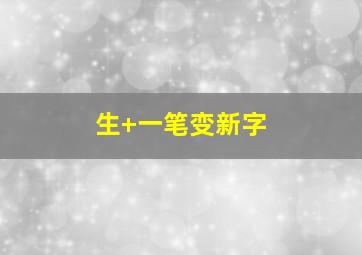 生+一笔变新字